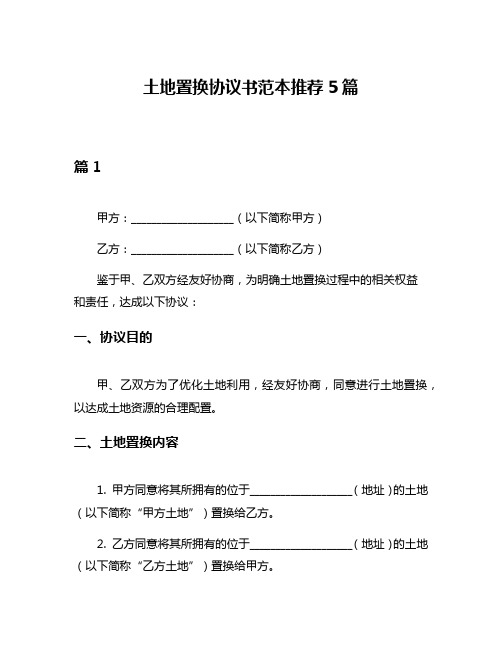 土地置换协议书范本推荐 5 篇

篇 1

甲方：__________________（以下简称甲方）

乙方：__________________（以下简称乙方）

鉴于甲、乙双方经友好协商，为明确土地置换过程中的相关权益和责任，达成以下协议：

一、协议目的

甲、乙双方为了优化土地利用，经友好协商，同意进行土地置换，以达成土地资源的合理配置。

二、土地置换内容

1. 甲方同意将其所拥有的位于__________________（地址）的土地（以下简称“甲方土地”）置换给乙方。

2. 乙方同意将其所拥有的位于__________________（地址）的土地（以下简称“乙方土地”）置换给甲方。